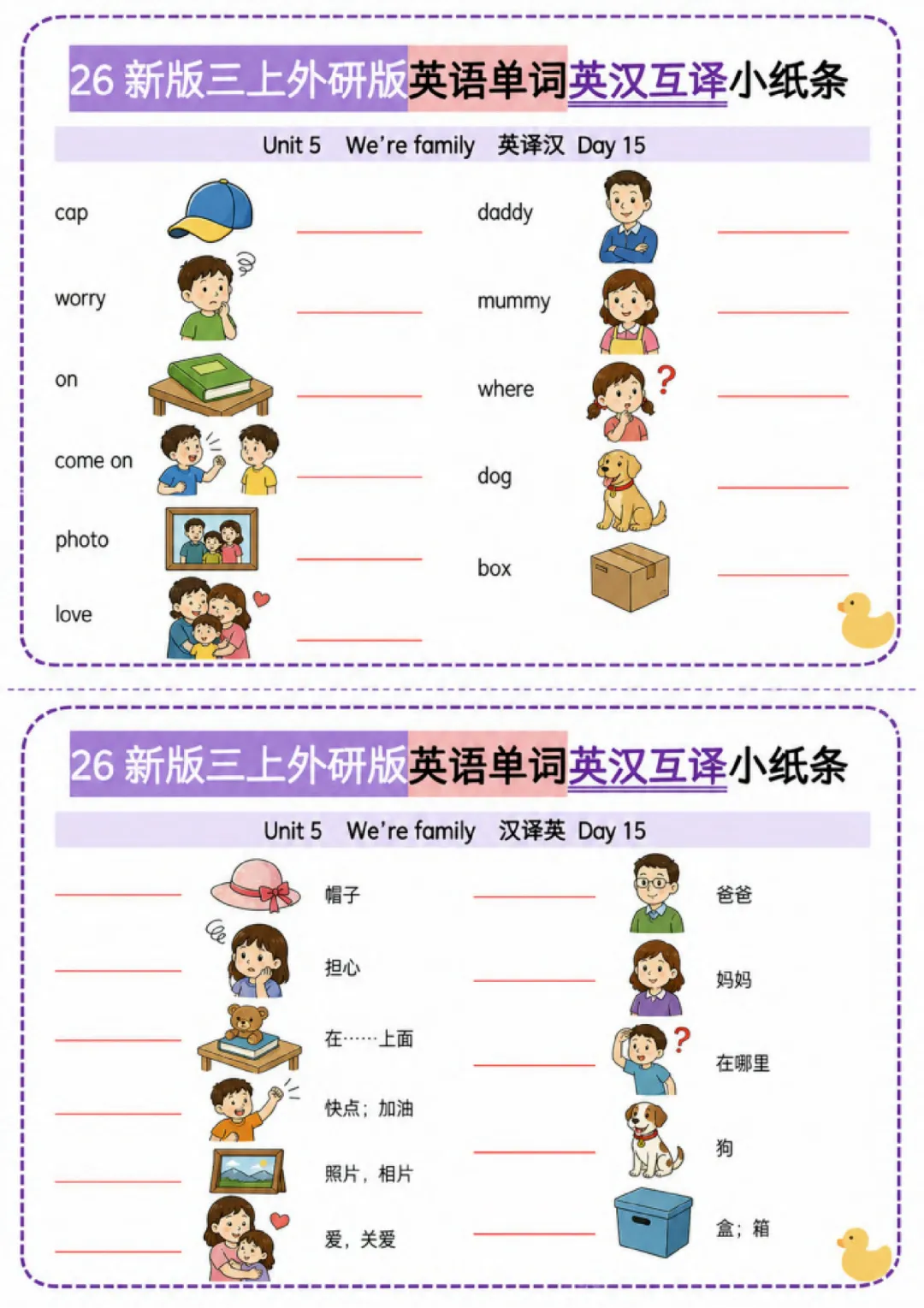 26新版三上外研版英语单词英汉互译小纸条

Unit 5 We're family 英译汉 Day 15

cap ____

worry ____

on ____

come on ____

photo ____

love ____

daddy ____

mummy ____

where ____

dog ____

box ____

26新版三上外研版英语单词英汉互译小纸条

Unit 5 We're family 汉译英 Day 15

____ 帽子

____ 担心

____ 在……上面

____ 快点；加油

____ 照片，相片

____ 爱，关爱

____ 爸爸

____ 妈妈

____ 在哪里

____ 狗

____ 盒；箱